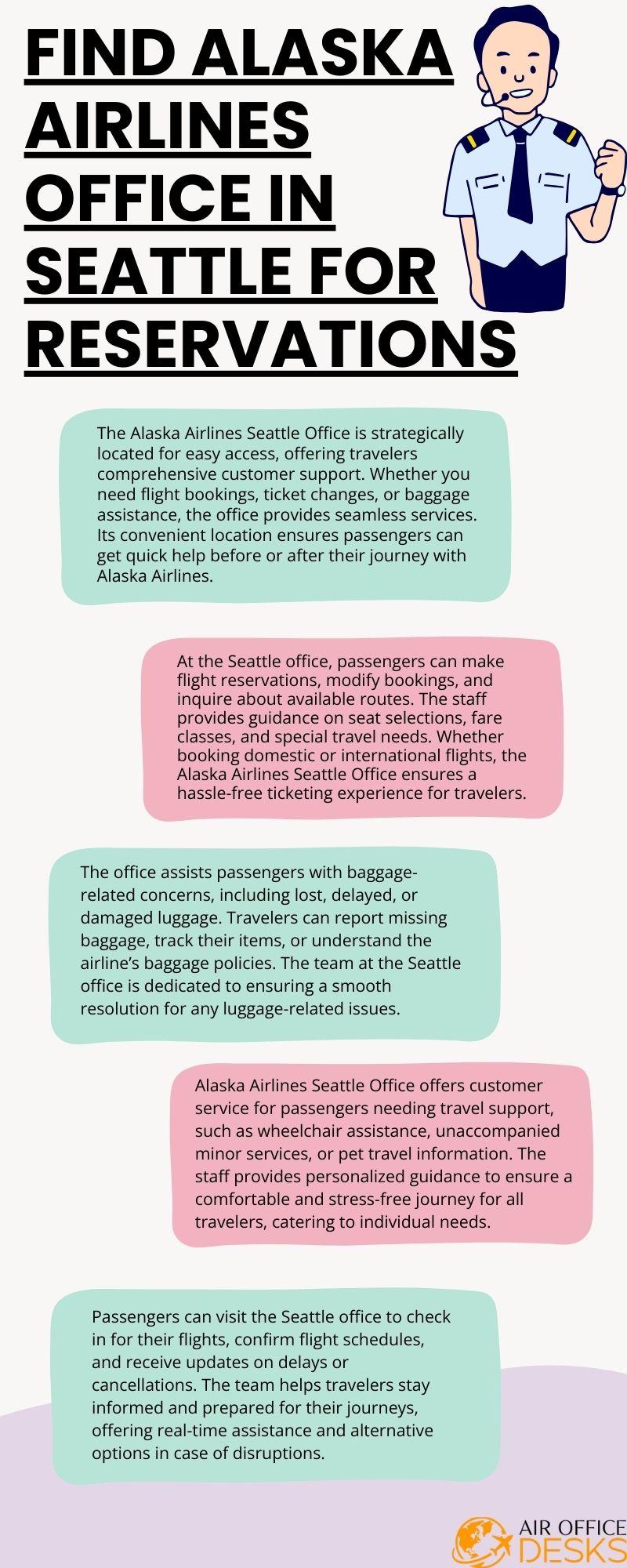 FIND ALASKA AIRLINES OFFICE IN SEATTLE FOR RESERVATIONS

The Alaska Airlines Seattle Office is strategically located for easy access, offering travelers comprehensive customer support. Whether you need flight bookings, ticket changes, or baggage assistance, the office provides seamless services. Its convenient location ensures passengers can get quick help before or after their journey with Alaska Airlines.

At the Seattle office, passengers can make flight reservations, modify bookings, and inquire about available routes. The staff provides guidance on seat selections, fare classes, and special travel needs. Whether booking domestic or international flights, the Alaska Airlines Seattle Office ensures a hassle-free ticketing experience for travelers.

The office assists passengers with baggage-related concerns, including lost, delayed, or damaged luggage. Travelers can report missing baggage, track their items, or understand the airline's baggage policies. The team at the Seattle office is dedicated to ensuring a smooth resolution for any luggage-related issues.

Alaska Airlines Seattle Office offers customer service for passengers needing travel support, such as wheelchair assistance, unaccompanied minor services, or pet travel information. The staff provides personalized guidance to ensure a comfortable and stress-free journey for all travelers, catering to individual needs.

Passengers can visit the Seattle office to check in for their flights, confirm flight schedules, and receive updates on delays or cancellations. The team helps travelers stay informed and prepared for their journeys, offering real-time assistance and alternative options in case of disruptions.

AIR OFFICE DESKS